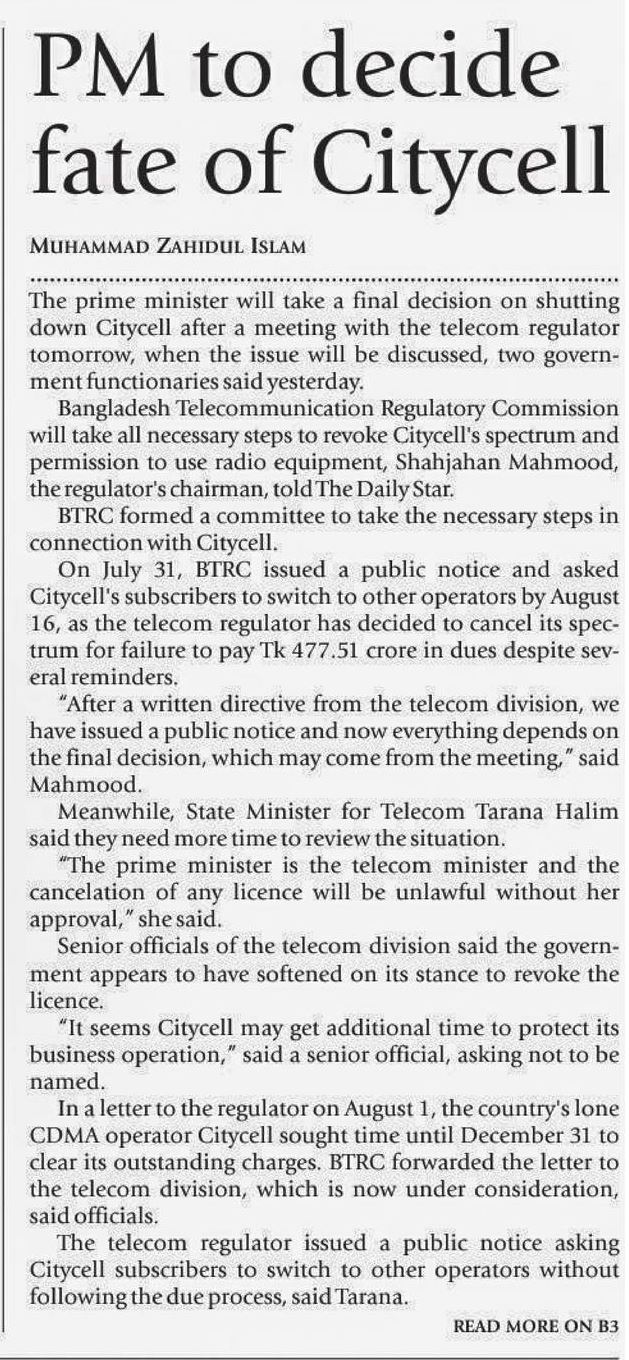 PM to decide fate of Citycell

MUHAMMAD ZAHIDUL ISLAM

The prime minister will take a final decision on shutting down Citycell after a meeting with the telecom regulator tomorrow, when the issue will be discussed, two government functionaries said yesterday.

Bangladesh Telecommunication Regulatory Commission will take all necessary steps to revoke Citycell's spectrum and permission to use radio equipment, Shahjahan Mahmood, the regulator's chairman, told The Daily Star.

BTRC formed a committee to take the necessary steps in connection with Citycell.

On July 31, BTRC issued a public notice and asked Citycell's subscribers to switch to other operators by August 16, as the telecom regulator has decided to cancel its spectrum for failure to pay Tk 477.51 crore in dues despite several reminders.

"After a written directive from the telecom division, we have issued a public notice and now everything depends on the final decision, which may come from the meeting," said Mahmood.

Meanwhile, State Minister for Telecom Tarana Halim said they need more time to review the situation.

"The prime minister is the telecom minister and the cancelation of any licence will be unlawful without her approval," she said.

Senior officials of the telecom division said the government appears to have softened on its stance to revoke the licence.

"It seems Citycell may get additional time to protect its business operation," said a senior official, asking not to be named.

In a letter to the regulator on August 1, the country's lone CDMA operator Citycell sought time until December 31 to clear its outstanding charges. BTRC forwarded the letter to the telecom division, which is now under consideration, said officials.

The telecom regulator issued a public notice asking Citycell subscribers to switch to other operators without following the due process, said Tarana.

READ MORE ON B3